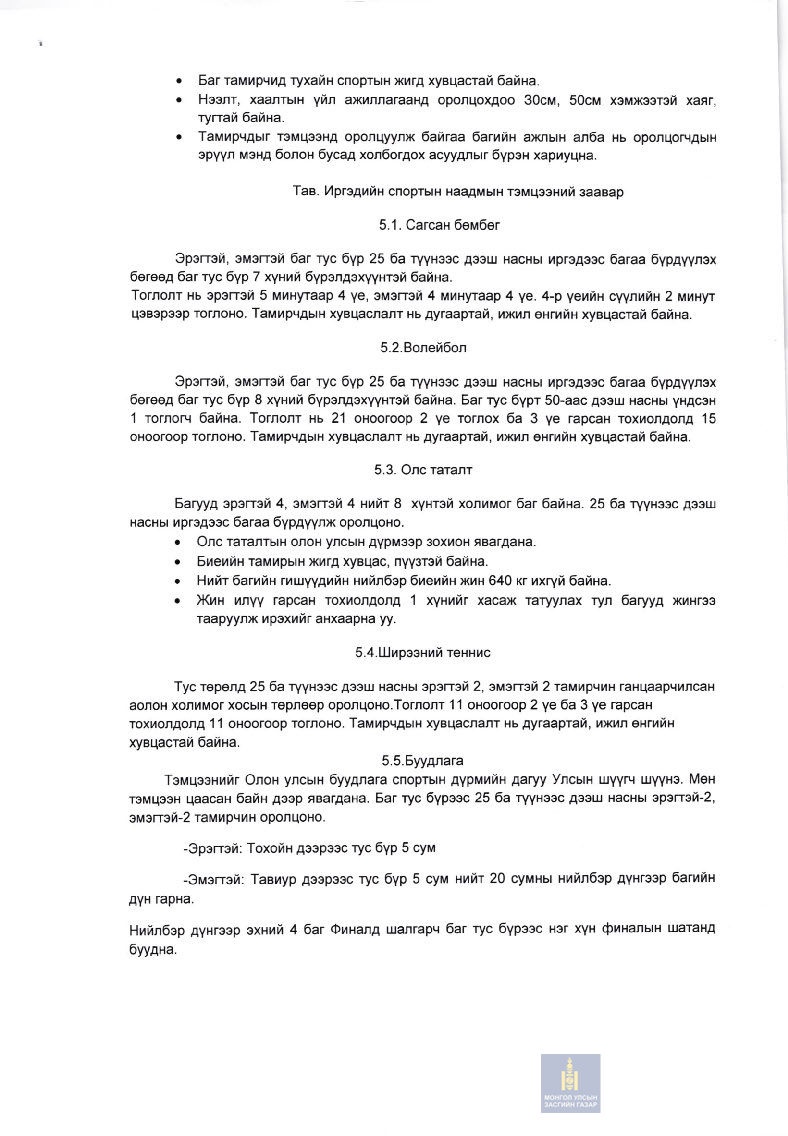 • Баг тамирчид тухайн спортын жигд хувцастай байна.
• Нээлт, хаалтын үйл ажиллагаанд оролцохдоо 30см, 50см хэмжээтэй хаяг, тугтай байна.
• Тамирчдыг тэмцээнд оролцуулж байгаа багийн ажлын алба нь оролцогчдын эрүүл мэнд болон бусад холбогдох асуудлыг бүрэн хариуцна.

Тав. Иргэдийн спортын наадмын тэмцээний заавар

5.1. Сагсан бөмбөг

Эрэгтэй, эмэгтэй баг тус бүр 25 ба түүнээс дээш насны иргэдээс багаа бүрдүүлэх бөгөөд баг тус бүр 7 хүний бүрэлдэхүүнтэй байна.
Тоглолт нь эрэгтэй 5 минутаар 4 үе, эмэгтэй 4 минутаар 4 үе. 4-р үеийн сүүлийн 2 минут цэвэрээр тоглоно. Тамирчдын хувцаслалт нь дугаартай, ижил өнгийн хувцастай байна.

5.2.Волейбол

Эрэгтэй, эмэгтэй баг тус бүр 25 ба түүнээс дээш насны иргэдээс багаа бүрдүүлэх бөгөөд баг тус бүр 8 хүний бүрэлдэхүүнтэй байна. Баг тус бүрт 50-аас дээш насны үндсэн 1 тоглогч байна. Тоглолт нь 21 оноогоор 2 үе тоглох ба 3 үе гарсан тохиолдолд 15 оноогоор тоглоно. Тамирчдын хувцаслалт нь дугаартай, ижил өнгийн хувцастай байна.

5.3. Олс таталт

Багууд эрэгтэй 4, эмэгтэй 4 нийт 8 хүнтэй холимог баг байна. 25 ба түүнээс дээш насны иргэдээс багаа бүрдүүлж оролцоно.
• Олс таталтын олон улсын дүрмээр зохион явагдана.
• Биеийн тамирын жигд хувцас, пүүзтэй байна.
• Нийт багийн гишүүдийн нийлбэр биеийн жин 640 кг ихгүй байна.
• Жин илүү гарсан тохиолдолд 1 хүнийг хасаж татуулах тул багууд жингээ тааруулж ирэхийг анхаарна уу.

5.4.Ширээний теннис

Тус төрөлд 25 ба түүнээс дээш насны эрэгтэй 2, эмэгтэй 2 тамирчин ганцаарчилсан аолон холимог хосын төрлөөр оролцоно.Тоглолт 11 оноогоор 2 үе ба 3 үе гарсан тохиолдолд 11 оноогоор тоглоно. Тамирчдын хувцаслалт нь дугаартай, ижил өнгийн хувцастай байна.

5.5.Буудлага

Тэмцээнийг Олон улсын буудлага спортын дүрмийн дагуу Улсын шүүгч шүүнэ. Мөн тэмцээн цаасан байн дээр явагдана. Баг тус бүрээс 25 ба түүнээс дээш насны эрэгтэй-2, эмэгтэй-2 тамирчин оролцоно.

-Эрэгтэй: Тохойн дээрээс тус бүр 5 сум

-Эмэгтэй: Тавиур дээрээс тус бүр 5 сум нийт 20 сумны нийлбэр дүнгээр багийн дүн гарна.

Нийлбэр дүнгээр эхний 4 баг Финалд шалгарч баг тус бүрээс нэг хүн финалын шатанд буудна.

МОНГОЛ УЛСЫН ЗАСГИЙН ГАЗАР